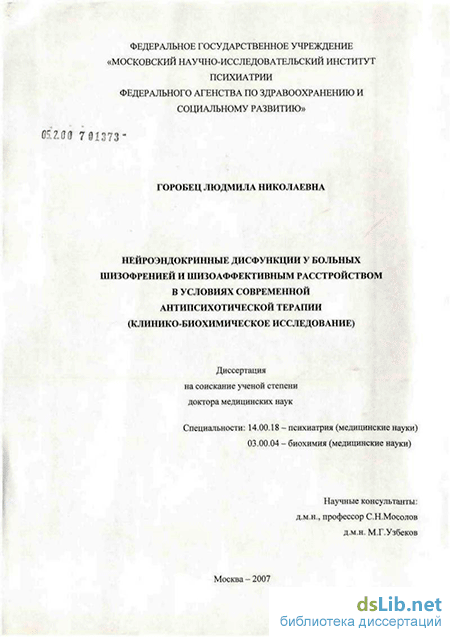 ФЕДЕРАЛЬНОЕ ГОСУДАРСТВЕННОЕ УЧРЕЖДЕНИЕ
«МОСКОВСКИЙ НАУЧНО-ИССЛЕДОВАТЕЛЬСКИЙ ИНСТИТУТ
ПСИХИАТРИИ
ФЕДЕРАЛЬНОГО АГЕНСТВА ПО ЗДРАВООХРАНЕНИЮ И
СОЦИАЛЬНОМУ РАЗВИТИЮ»

05.2.00 7 01373 -

ГОРОБЕЦ ЛЮДМИЛА НИКОЛАЕВНА

НЕЙРОЭНДОКРИННЫЕ ДИСФУНКЦИИ У БОЛЬНЫХ
ШИЗОФРЕНИЕЙ И ШИЗОАФФЕКТИВНЫМ РАССТРОЙСТВОМ
В УСЛОВИЯХ СОВРЕМЕННОЙ
АНТИПСИХОТИЧЕСКОЙ ТЕРАПИИ
(КЛИНИКО-БИОХИМИЧЕСКОЕ ИССЛЕДОВАНИЕ)

Диссертация
на соискание ученой степени
доктора медицинских наук

Специальности: 14.00.18 – психиатрия (медицинские науки)
03.00.04 – биохимия (медицинские науки)

Научные консультанты:
д.м.н., профессор С.Н.Мосолов
д.м.н. М.Г.Узбеков

Москва – 2007

dsLib.net
библиотека диссертаций